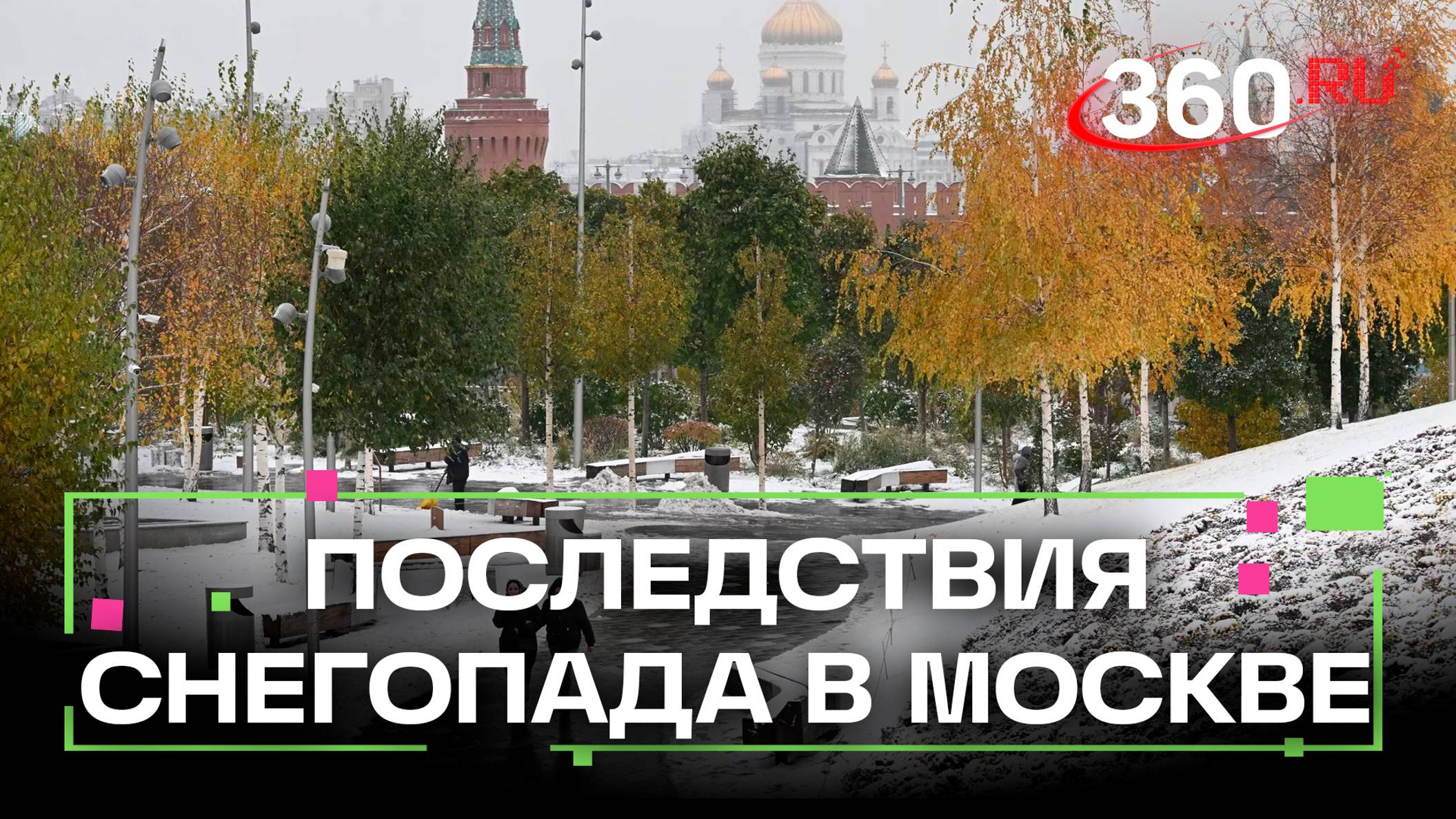 360.RU

ПОСЛЕДСТВИЯ СНЕГОПАДА В МОСКВЕ